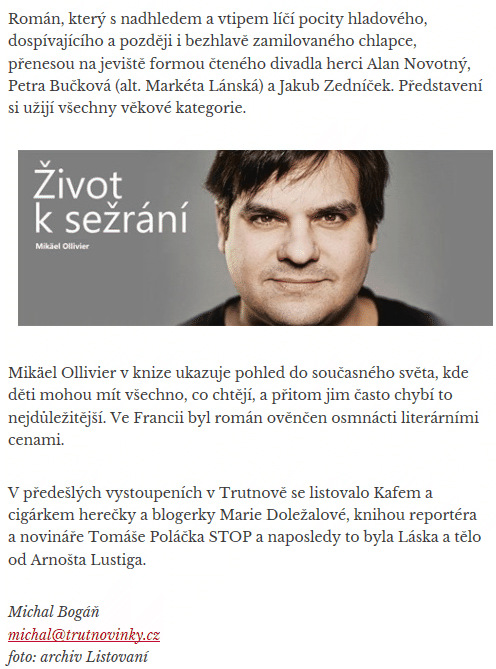 Román, který s nadhledem a vtipem líčí pocity hladového, dospívajícího a později i bezhlavě zamilovaného chlapce, přenesou na jeviště formou čteného divadla herci Alan Novotný, Petra Bučková (alt. Markéta Lánská) a Jakub Zedníček. Představení si užijí všechny věkové kategorie.

Život k sežrání
Mikäel Ollivier

Mikäel Ollivier v knize ukazuje pohled do současného světa, kde děti mohou mít všechno, co chtějí, a přitom jim často chybí to nejdůležitější. Ve Francii byl román ověnčen osmnácti literárními cenami.

V předešlých vystoupeních v Trutnově se listovalo Kafem a cigárkem herečky a blogerky Marie Doležalové, knihou reportéra a novináře Tomáše Poláčka STOP a naposledy to byla Láska a tělo od Arnošta Lustiga.

Michal Bogáň
michal@trutnovinky.cz
foto: archiv Listovaní